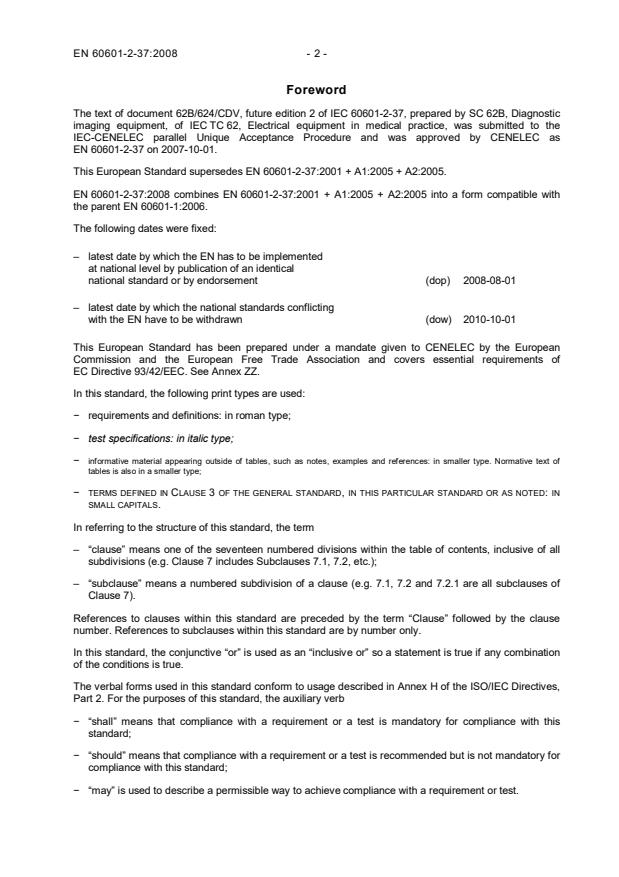 EN 60601-2-37:2008 - 2 -

Foreword

The text of document 62B/624/CDV, future edition 2 of IEC 60601-2-37, prepared by SC 62B, Diagnostic imaging equipment, of IEC TC 62, Electrical equipment in medical practice, was submitted to the IEC-CENELEC parallel Unique Acceptance Procedure and was approved by CENELEC as EN 60601-2-37 on 2007-10-01.

This European Standard supersedes EN 60601-2-37:2001 + A1:2005 + A2:2005.

EN 60601-2-37:2008 combines EN 60601-2-37:2001 + A1:2005 + A2:2005 into a form compatible with the parent EN 60601-1:2006.

The following dates were fixed:

– latest date by which the EN has to be implemented at national level by publication of an identical national standard or by endorsement (dop) 2008-08-01

– latest date by which the national standards conflicting with the EN have to be withdrawn (dow) 2010-10-01

This European Standard has been prepared under a mandate given to CENELEC by the European Commission and the European Free Trade Association and covers essential requirements of EC Directive 93/42/EEC. See Annex ZZ.

In this standard, the following print types are used:

− requirements and definitions: in roman type;

− test specifications: in italic type;

− informative material appearing outside of tables, such as notes, examples and references: in smaller type. Normative text of tables is also in a smaller type;

− TERMS DEFINED IN CLAUSE 3 OF THE GENERAL STANDARD, IN THIS PARTICULAR STANDARD OR AS NOTED: IN SMALL CAPITALS.

In referring to the structure of this standard, the term

– “clause” means one of the seventeen numbered divisions within the table of contents, inclusive of all subdivisions (e.g. Clause 7 includes Subclauses 7.1, 7.2, etc.);

– “subclause” means a numbered subdivision of a clause (e.g. 7.1, 7.2 and 7.2.1 are all subclauses of Clause 7).

References to clauses within this standard are preceded by the term “Clause” followed by the clause number. References to subclauses within this standard are by number only.

In this standard, the conjunctive “or” is used as an “inclusive or” so a statement is true if any combination of the conditions is true.

The verbal forms used in this standard conform to usage described in Annex H of the ISO/IEC Directives, Part 2. For the purposes of this standard, the auxiliary verb

− “shall” means that compliance with a requirement or a test is mandatory for compliance with this standard;

− “should” means that compliance with a requirement or a test is recommended but is not mandatory for compliance with this standard;

− “may” is used to describe a permissible way to achieve compliance with a requirement or test.